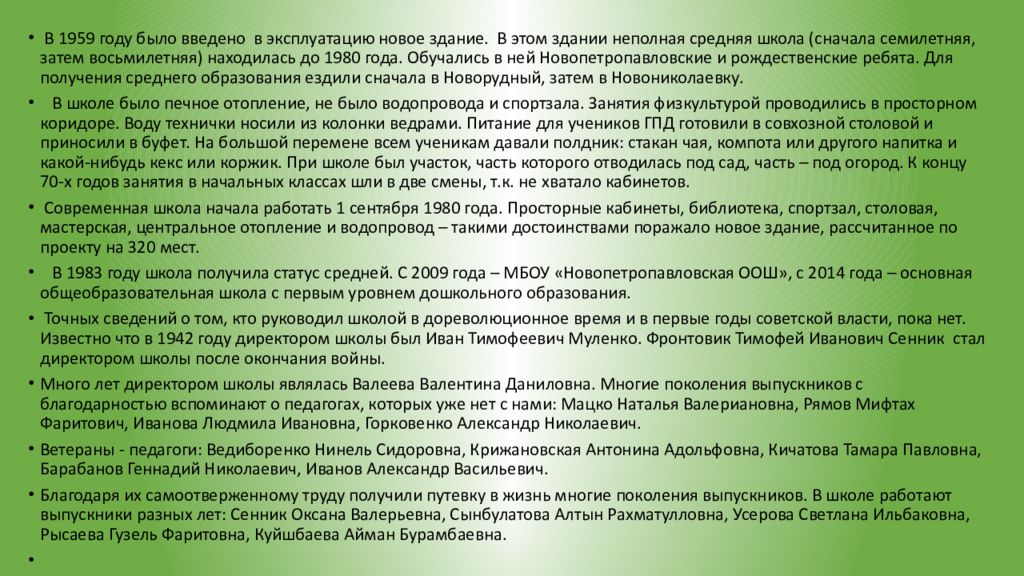 • В 1959 году было введено в эксплуатацию новое здание. В этом здании неполная средняя школа (сначала семилетняя, затем восьмилетняя) находилась до 1980 года. Обучались в ней Новопетропавловские и рождественские ребята. Для получения среднего образования ездили сначала в Новорудный, затем в Новониколаевку.

• В школе было печное отопление, не было водопровода и спортзала. Занятия физкультурой проводились в просторном коридоре. Воду технички носили из колонки ведрами. Питание для учеников ГПД готовили в совхозной столовой и приносили в буфет. На большой перемене всем ученикам давали полдник: стакан чая, компота или другого напитка и какой-нибудь кекс или коржик. При школе был участок, часть которого отводилась под сад, часть – под огород. К концу 70-х годов занятия в начальных классах шли в две смены, т.к. не хватало кабинетов.

• Современная школа начала работать 1 сентября 1980 года. Просторные кабинеты, библиотека, спортзал, столовая, мастерская, центральное отопление и водопровод – такими достоинствами поражало новое здание, рассчитанное по проекту на 320 мест.

• В 1983 году школа получила статус средней. С 2009 года – МБОУ «Новопетропавловская ООШ», с 2014 года – основная общеобразовательная школа с первым уровнем дошкольного образования.

• Точных сведений о том, кто руководил школой в дореволюционное время и в первые годы советской власти, пока нет. Известно что в 1942 году директором школы был Иван Тимофеевич Муленко. Фронтовик Тимофей Иванович Сенник стал директором школы после окончания войны.

• Много лет директором школы являлась Валеева Валентина Даниловна. Многие поколения выпускников с благодарностью вспоминают о педагогах, которых уже нет с нами: Мацко Наталья Валериановна, Рямов Мифтах Фаритович, Иванова Людмила Ивановна, Горковенко Александр Николаевич.

• Ветераны - педагоги: Ведиборенко Нинель Сидоровна, Крижановская Антонина Адольфовна, Кичатова Тамара Павловна, Барабанов Геннадий Николаевич, Иванов Александр Васильевич.

• Благодаря их самоотверженному труду получили путевку в жизнь многие поколения выпускников. В школе работают выпускники разных лет: Сенник Оксана Валерьевна, Сынбулатова Алтын Рахматулловна, Усерова Светлана Ильбаковна, Рысаева Гузель Фаритовна, Куйшбаева Айман Бурамбаевна.

•